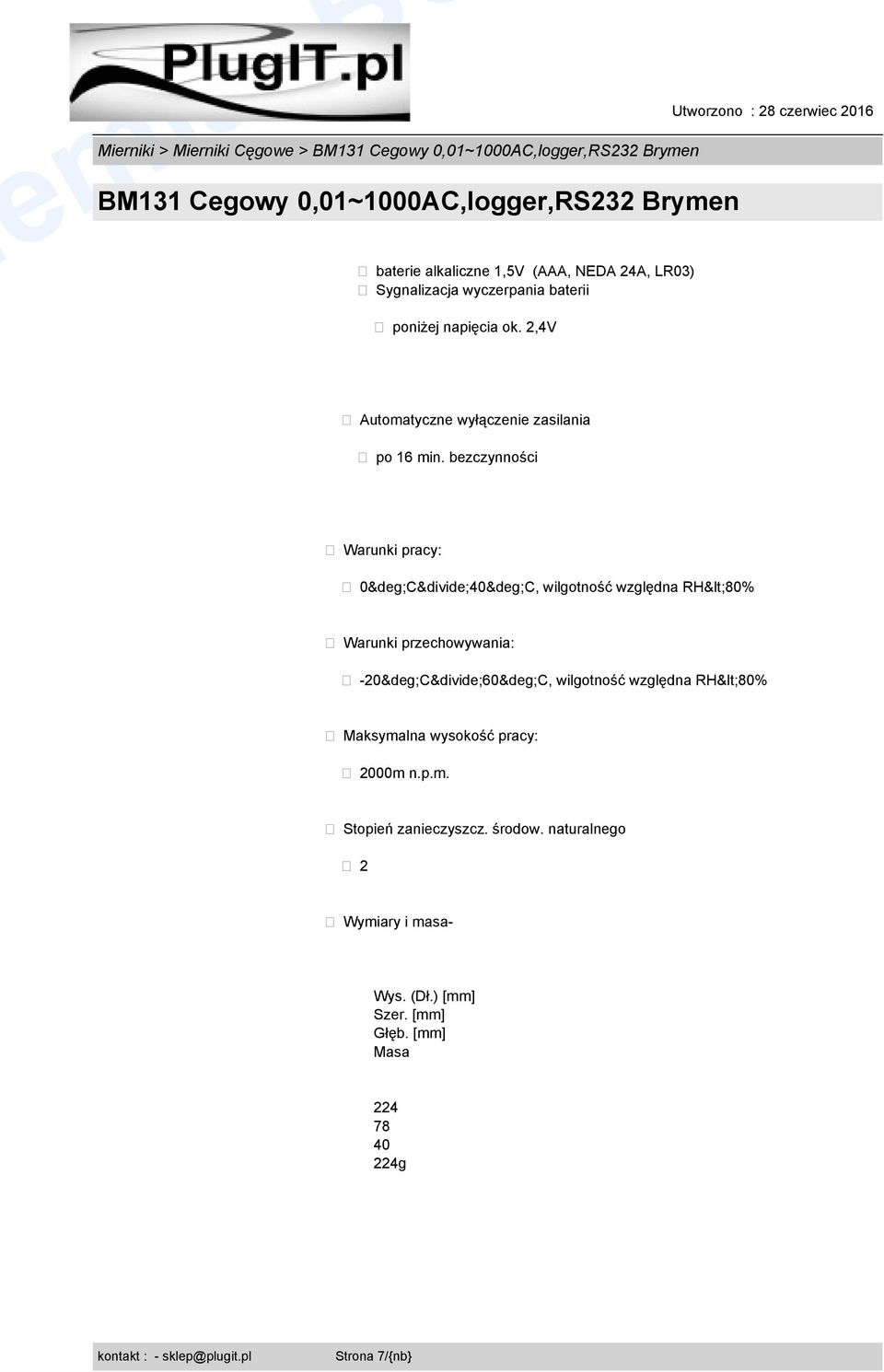 PlugIT.pl

Utworzono : 28 czerwiec 2016

Mierniki > Mierniki Cęgowe > BM131 Cegowy 0,01~1000AC,logger,RS232 Brymen

BM131 Cegowy 0,01~1000AC,logger,RS232 Brymen

baterie alkaliczne 1,5V (AAA, NEDA 24A, LR03)
Sygnalizacja wyczerpania baterii

poniżej napięcia ok. 2,4V

Automatyczne wyłączenie zasilania

po 16 min. bezczynności

Warunki pracy:

0&deg;C&divide;40&deg;C, wilgotność względna RH&lt;80%

Warunki przechowywania:

-20&deg;C&divide;60&deg;C, wilgotność względna RH&lt;80%

Maksymalna wysokość pracy:

2000m n.p.m.

Stopień zanieczyszcz. środow. naturalnego

2

Wymiary i masa-

Wys. (Dł.) [mm]
Szer. [mm]
Głęb. [mm]
Masa

224
78
40
224g

kontakt : - sklep@plugit.pl Strona 7/{nb}